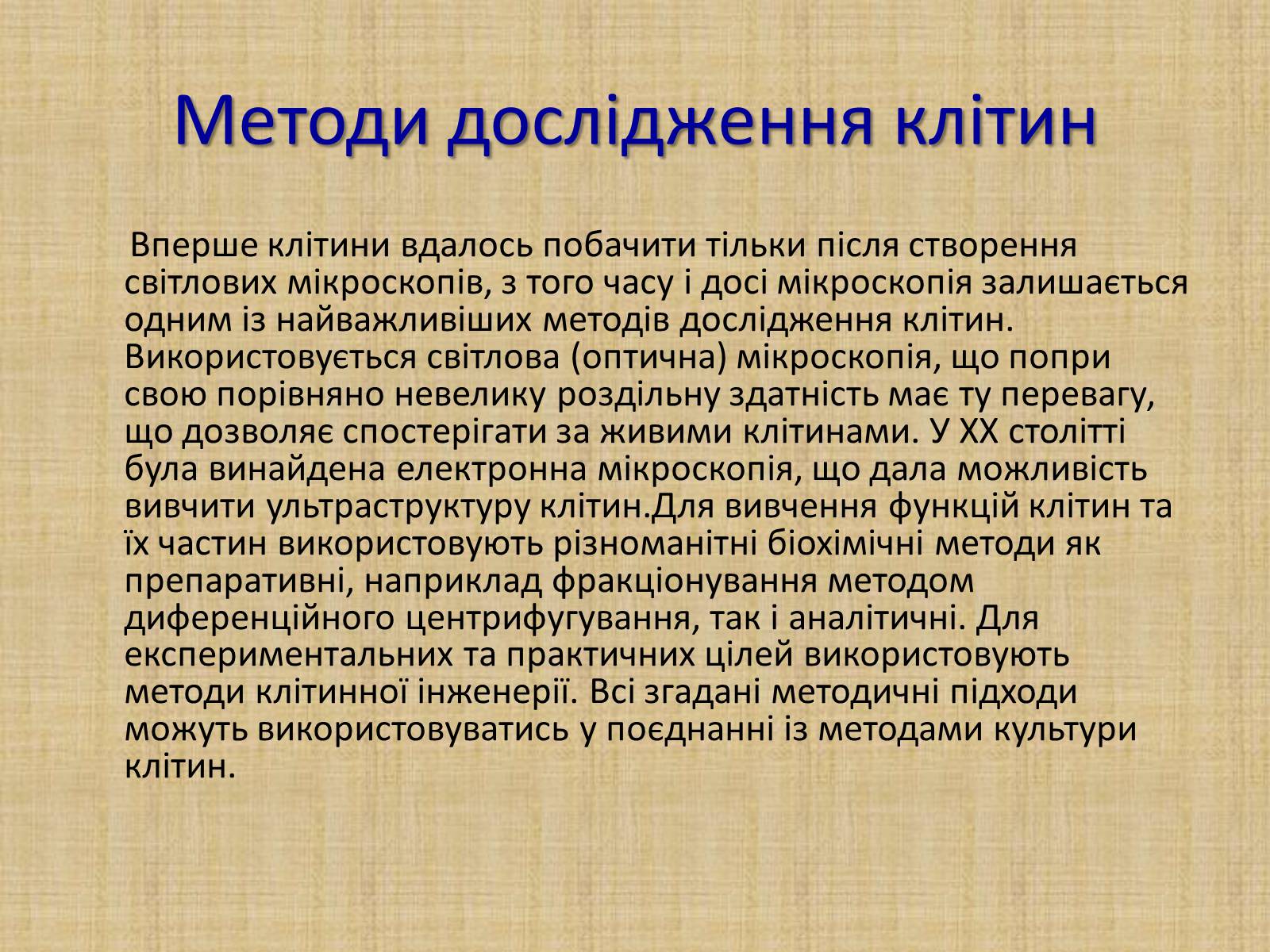 Методи дослідження клітин

Вперше клітини вдалось побачити тільки після створення світлових мікроскопів, з того часу і досі мікроскопія залишається одним із найважливіших методів дослідження клітин. Використовується світлова (оптична) мікроскопія, що попри свою порівняно невелику роздільну здатність має ту перевагу, що дозволяє спостерігати за живими клітинами. У XX столітті була винайдена електронна мікроскопія, що дала можливість вивчити ультраструктуру клітин.Для вивчення функцій клітин та їх частин використовують різноманітні біохімічні методи як препаративні, наприклад фракціонування методом диференційного центрифугування, так і аналітичні. Для експериментальних та практичних цілей використовують методи клітинної інженерії. Всі згадані методичні підходи можуть використовуватись у поєднанні із методами культури клітин.